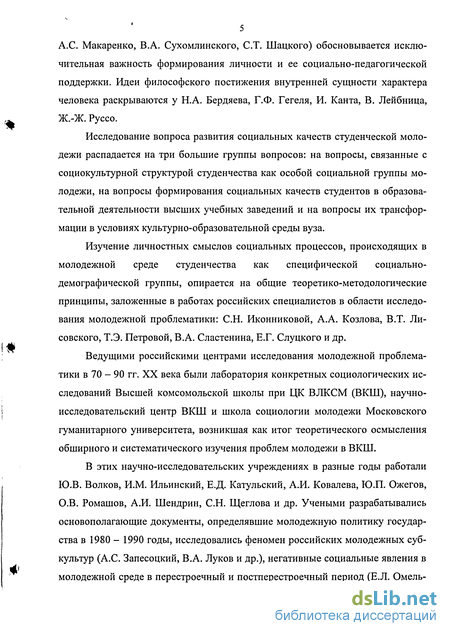 5

А.С. Макаренко, В.А. Сухомлинского, С.Т. Шацкого) обосновывается исключительная важность формирования личности и ее социально-педагогической поддержки. Идеи философского постижения внутренней сущности характера человека раскрываются у Н.А. Бердяева, Г.Ф. Гегеля, И. Канта, В. Лейбница, Ж.-Ж. Руссо.

Исследование вопроса развития социальных качеств студенческой молодежи распадается на три большие группы вопросов: на вопросы, связанные с социокультурной структурой студенчества как особой социальной группы молодежи, на вопросы формирования социальных качеств студентов в образовательной деятельности высших учебных заведений и на вопросы их трансформации в условиях культурно-образовательной среды вуза.

Изучение личностных смыслов социальных процессов, происходящих в молодежной среде студенчества как специфической социально-демографической группы, опирается на общие теоретико-методологические принципы, заложенные в работах российских специалистов в области исследования молодежной проблематики: С.Н. Иконниковой, А.А. Козлова, В.Т. Лисовского, Т.Э. Петровой, В.А. Сластенина, Е.Г. Слуцкого и др.

Ведущими российскими центрами исследования молодежной проблематики в 70 – 90 гг. XX века были лаборатория конкретных социологических исследований Высшей комсомольской школы при ЦК ВЛКСМ (ВКШ), научно-исследовательский центр ВКШ и школа социологии молодежи Московского гуманитарного университета, возникшая как итог теоретического осмысления обширного и систематического изучения проблем молодежи в ВКШ.

В этих научно-исследовательских учреждениях в разные годы работали Ю.В. Волков, И.М. Ильинский, Е.Д. Катульский, А.И. Ковалева, Ю.П. Ожегов, О.В. Ромашов, А.И. Шендрин, С.Н. Щеглова и др. Учеными разрабатывались основополагающие документы, определявшие молодежную политику государства в 1980 – 1990 годы, исследовались феномен российских молодежных субкультур (А.С. Запесоцкий, В.А. Луков и др.), негативные социальные явления в молодежной среде в перестроечный и постперестроечный период (Е.Л. Омель-

dsLib.net
библиотека диссертаций